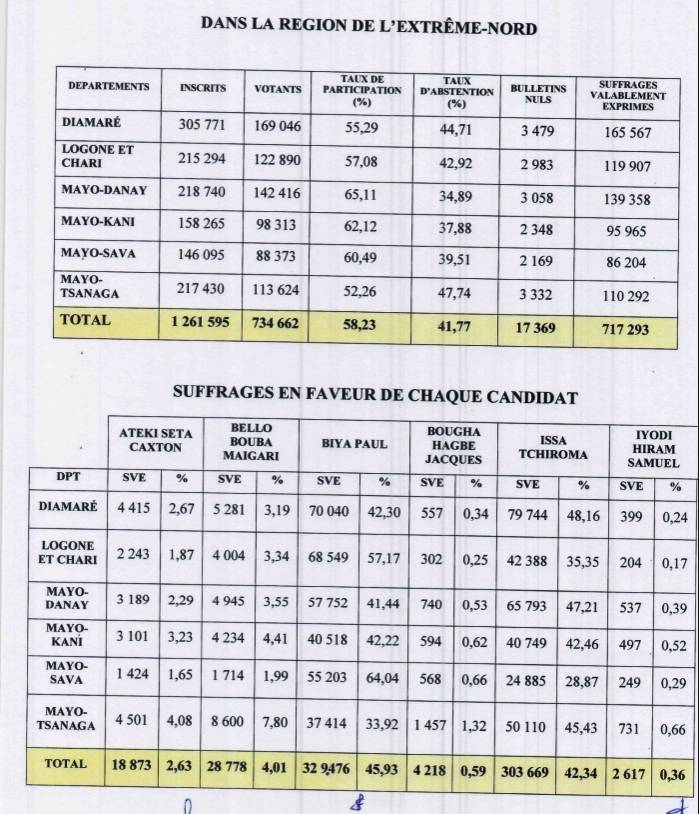 DANS LA REGION DE L'EXTRÊME-NORD

| DEPARTEMENTS | INSCRITS | VOTANTS | TAUX DE PARTICIPATION (%) | TAUX D'ABSTENTION (%) | BULLETINS NULS | SUFFRAGES VALABLEMENT EXPRIMES |
|---|---|---|---|---|---|---|
| DIAMARÉ | 305 771 | 169 046 | 55,29 | 44,71 | 3 479 | 165 567 |
| LOGONE ET CHARI | 215 294 | 122 890 | 57,08 | 42,92 | 2 983 | 119 907 |
| MAYO-DANAY | 218 740 | 142 416 | 65,11 | 34,89 | 3 058 | 139 358 |
| MAYO-KANI | 158 265 | 98 313 | 62,12 | 37,88 | 2 348 | 95 965 |
| MAYO-SAVA | 146 095 | 88 373 | 60,49 | 39,51 | 2 169 | 86 204 |
| MAYO-TSANAGA | 217 430 | 113 624 | 52,26 | 47,74 | 3 332 | 110 292 |
| TOTAL | 1 261 595 | 734 662 | 58,23 | 41,77 | 17 369 | 717 293 |

SUFFRAGES EN FAVEUR DE CHAQUE CANDIDAT

| | ATEKI SETA CAXTON | | BELLO BOUBA MAIGARI | | BIYA PAUL | | BOUGHA HAGBE JACQUES | | ISSA TCHIROMA | | IYODI HIRAM SAMUEL | |
|---|---|---|---|---|---|---|---|---|---|---|---|---|
| DPT | SVE | % | SVE | % | SVE | % | SVE | % | SVE | % | SVE | % |
| DIAMARÉ | 4 415 | 2,67 | 5 281 | 3,19 | 70 040 | 42,30 | 557 | 0,34 | 79 744 | 48,16 | 399 | 0,24 |
| LOGONE ET CHARI | 2 243 | 1,87 | 4 004 | 3,34 | 68 549 | 57,17 | 302 | 0,25 | 42 388 | 35,35 | 204 | 0,17 |
| MAYO-DANAY | 3 189 | 2,29 | 4 945 | 3,55 | 57 752 | 41,44 | 740 | 0,53 | 65 793 | 47,21 | 537 | 0,39 |
| MAYO-KANI | 3 101 | 3,23 | 4 234 | 4,41 | 40 518 | 42,22 | 594 | 0,62 | 40 749 | 42,46 | 497 | 0,52 |
| MAYO-SAVA | 1 424 | 1,65 | 1 714 | 1,99 | 55 203 | 64,04 | 568 | 0,66 | 24 885 | 28,87 | 249 | 0,29 |
| MAYO-TSANAGA | 4 501 | 4,08 | 8 600 | 7,80 | 37 414 | 33,92 | 1 457 | 1,32 | 50 110 | 45,43 | 731 | 0,66 |
| TOTAL | 18 873 | 2,63 | 28 778 | 4,01 | 32 9476 | 45,93 | 4 218 | 0,59 | 303 669 | 42,34 | 2 617 | 0,36 |